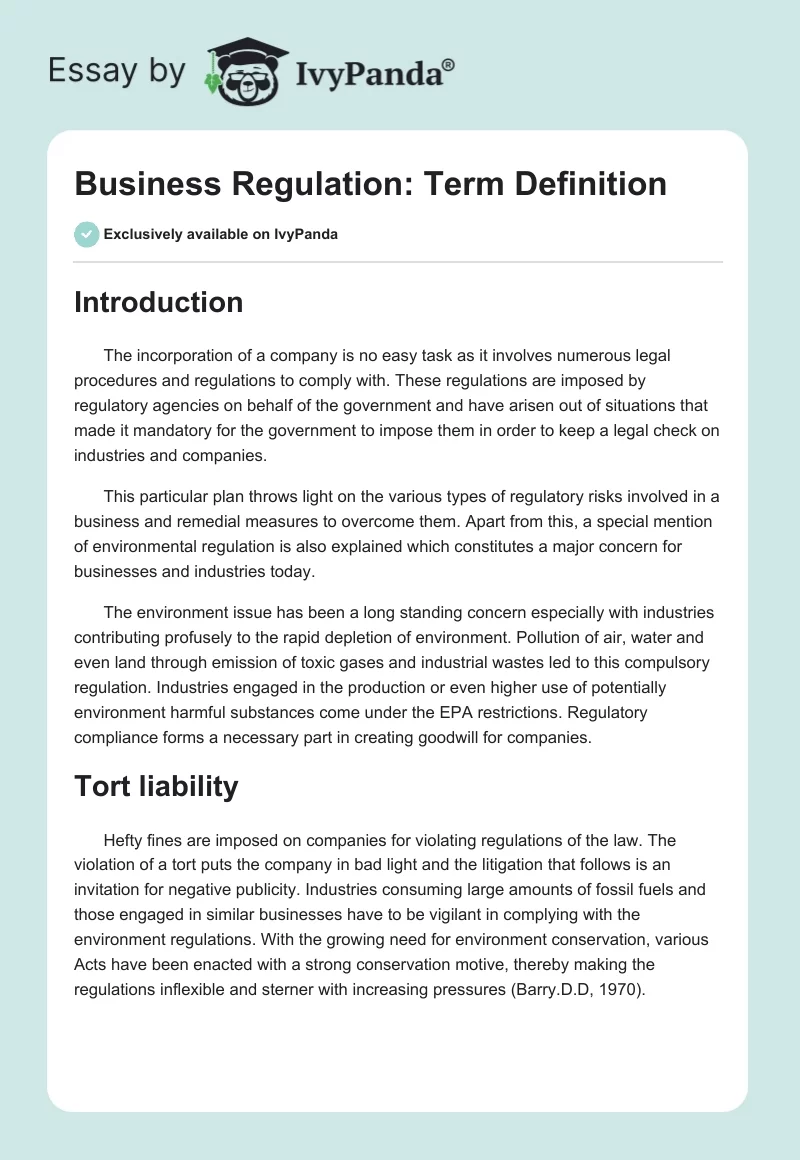 Essay by IvyPanda®

Business Regulation: Term Definition

Exclusively available on IvyPanda

Introduction

The incorporation of a company is no easy task as it involves numerous legal procedures and regulations to comply with. These regulations are imposed by regulatory agencies on behalf of the government and have arisen out of situations that made it mandatory for the government to impose them in order to keep a legal check on industries and companies.

This particular plan throws light on the various types of regulatory risks involved in a business and remedial measures to overcome them. Apart from this, a special mention of environmental regulation is also explained which constitutes a major concern for businesses and industries today.

The environment issue has been a long standing concern especially with industries contributing profusely to the rapid depletion of environment. Pollution of air, water and even land through emission of toxic gases and industrial wastes led to this compulsory regulation. Industries engaged in the production or even higher use of potentially environment harmful substances come under the EPA restrictions. Regulatory compliance forms a necessary part in creating goodwill for companies.

Tort liability

Hefty fines are imposed on companies for violating regulations of the law. The violation of a tort puts the company in bad light and the litigation that follows is an invitation for negative publicity. Industries consuming large amounts of fossil fuels and those engaged in similar businesses have to be vigilant in complying with the environment regulations. With the growing need for environment conservation, various Acts have been enacted with a strong conservation motive, thereby making the regulations inflexible and sterner with increasing pressures (Barry.D.D, 1970).